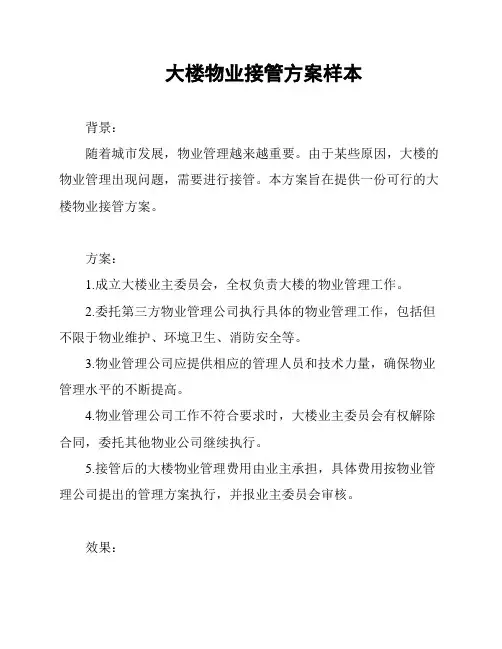 大楼物业接管方案样本

背景：

随着城市发展，物业管理越来越重要。由于某些原因，大楼的物业管理出现问题，需要进行接管。本方案旨在提供一份可行的大楼物业接管方案。

方案：

1.成立大楼业主委员会，全权负责大楼的物业管理工作。

2.委托第三方物业管理公司执行具体的物业管理工作，包括但不限于物业维护、环境卫生、消防安全等。

3.物业管理公司应提供相应的管理人员和技术力量，确保物业管理水平的不断提高。

4.物业管理公司工作不符合要求时，大楼业主委员会有权解除合同，委托其他物业公司继续执行。

5.接管后的大楼物业管理费用由业主承担，具体费用按物业管理公司提出的管理方案执行，并报业主委员会审核。

效果：